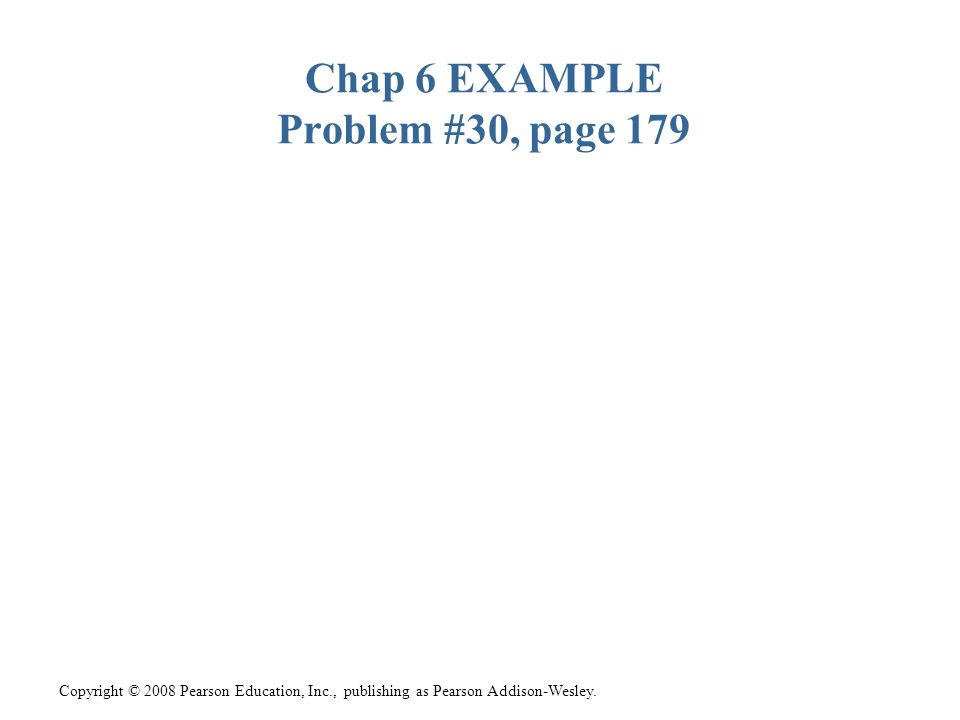 Chap 6 EXAMPLE
Problem #30, page 179

Copyright © 2008 Pearson Education, Inc., publishing as Pearson Addison-Wesley.